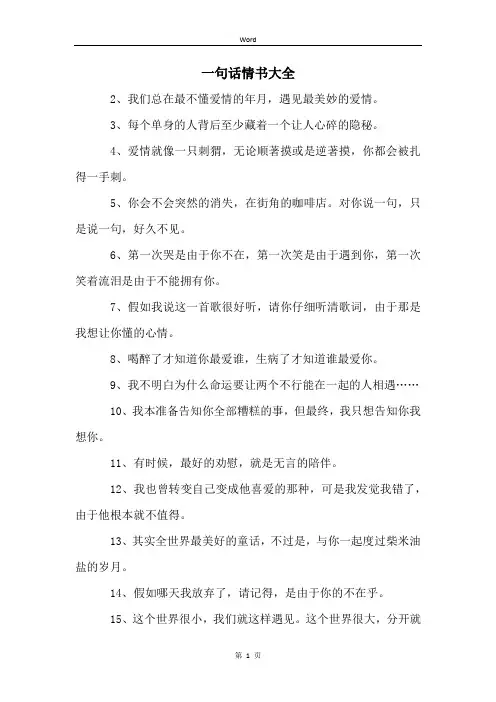 Word

一句话情书大全

2、我们总在最不懂爱情的年月，遇见最美妙的爱情。

3、每个单身的人背后至少藏着一个让人心碎的隐秘。

4、爱情就像一只刺猬，无论顺著摸或是逆著摸，你都会被扎得一手刺。

5、你会不会突然的消失，在街角的咖啡店。对你说一句，只是说一句，好久不见。

6、第一次哭是由于你不在，第一次笑是由于遇到你，第一次笑着流泪是由于不能拥有你。

7、假如我说这一首歌很好听，请你仔细听清歌词，由于那是我想让你懂的心情。

8、喝醉了才知道你最爱谁，生病了才知道谁最爱你。

9、我不明白为什么命运要让两个不行能在一起的人相遇……

10、我本准备告知你全部糟糕的事，但最终，我只想告知你我想你。

11、有时候，最好的劝慰，就是无言的陪伴。

12、我也曾转变自己变成他喜爱的那种，可是我发觉我错了，由于他根本就不值得。

13、其实全世界最美好的童话，不过是，与你一起度过柴米油盐的岁月。

14、假如哪天我放弃了，请记得，是由于你的不在乎。

15、这个世界很小，我们就这样遇见。这个世界很大，分开就

第 1 页